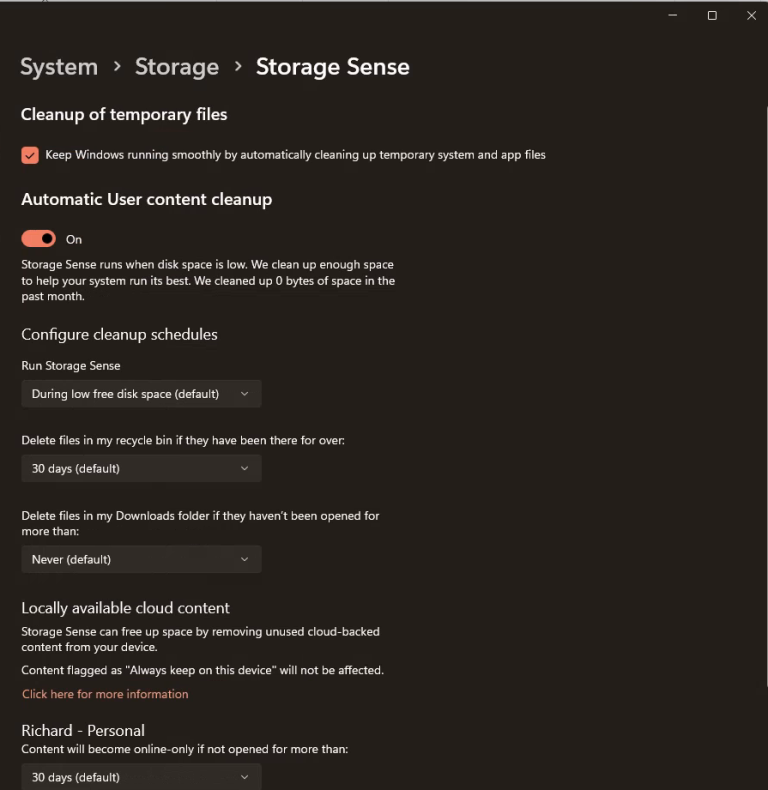 System › Storage › Storage Sense

Cleanup of temporary files

Keep Windows running smoothly by automatically cleaning up temporary system and app files

Automatic User content cleanup

On

Storage Sense runs when disk space is low. We clean up enough space to help your system run its best. We cleaned up 0 bytes of space in the past month.

Configure cleanup schedules

Run Storage Sense

During low free disk space (default)

Delete files in my recycle bin if they have been there for over:

30 days (default)

Delete files in my Downloads folder if they haven't been opened for more than:

Never (default)

Locally available cloud content

Storage Sense can free up space by removing unused cloud-backed content from your device.

Content flagged as "Always keep on this device" will not be affected.

Click here for more information

Richard - Personal

Content will become online-only if not opened for more than:

30 days (default)